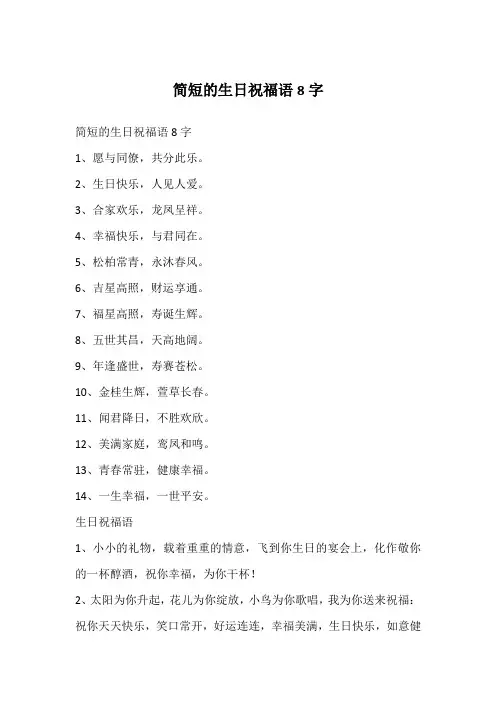 简短的生日祝福语 8 字

简短的生日祝福语 8 字

1、愿与同僚，共分此乐。

2、生日快乐，人见人爱。

3、合家欢乐，龙凤呈祥。

4、幸福快乐，与君同在。

5、松柏常青，永沐春风。

6、吉星高照，财运亨通。

7、福星高照，寿诞生辉。

8、五世其昌，天高地阔。

9、年逢盛世，寿赛苍松。

10、金桂生辉，萱草长春。

11、闻君降日，不胜欢欣。

12、美满家庭，鸾凤和鸣。

13、青春常驻，健康幸福。

14、一生幸福，一世平安。

生日祝福语

1、小小的礼物，载着重重的情意，飞到你生日的宴会上，化作敬你的一杯醇酒，祝你幸福，为你干杯！

2、太阳为你升起，花儿为你绽放，小鸟为你歌唱，我为你送来祝福：祝你天天快乐，笑口常开，好运连连，幸福美满，生日快乐，如意健